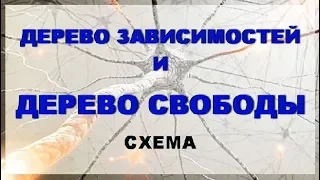 ДЕРЕВО ЗАВИСИМОСТЕЙ
И
ДЕРЕВО СВОБОДЫ
СХЕМА